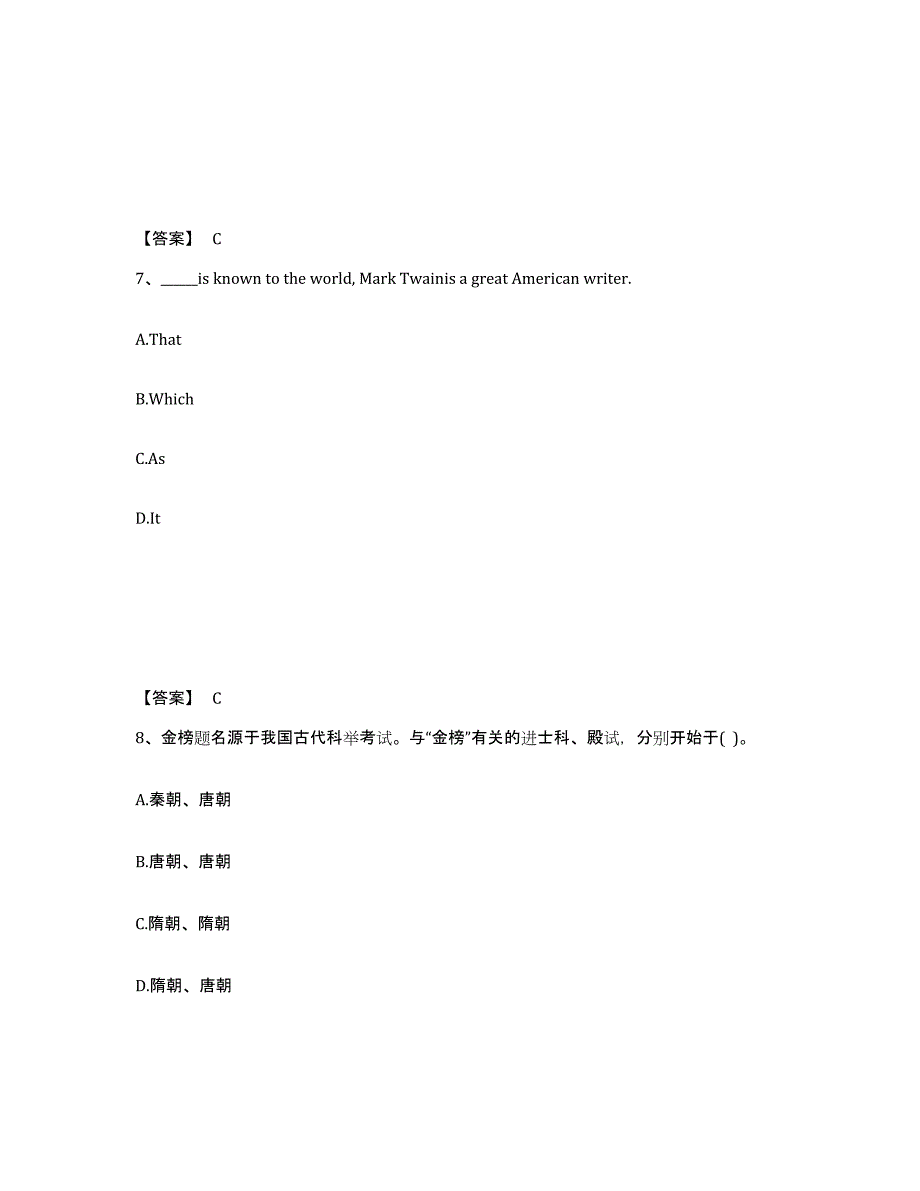 【答案】 C

7、______is known to the world, Mark Twainis a great American writer.

A.That

B.Which

C.As

D.It

【答案】 C

8、金榜题名源于我国古代科举考试。与“金榜”有关的进士科、殿试，分别开始于( )。

A.秦朝、唐朝

B.唐朝、唐朝

C.隋朝、隋朝

D.隋朝、唐朝